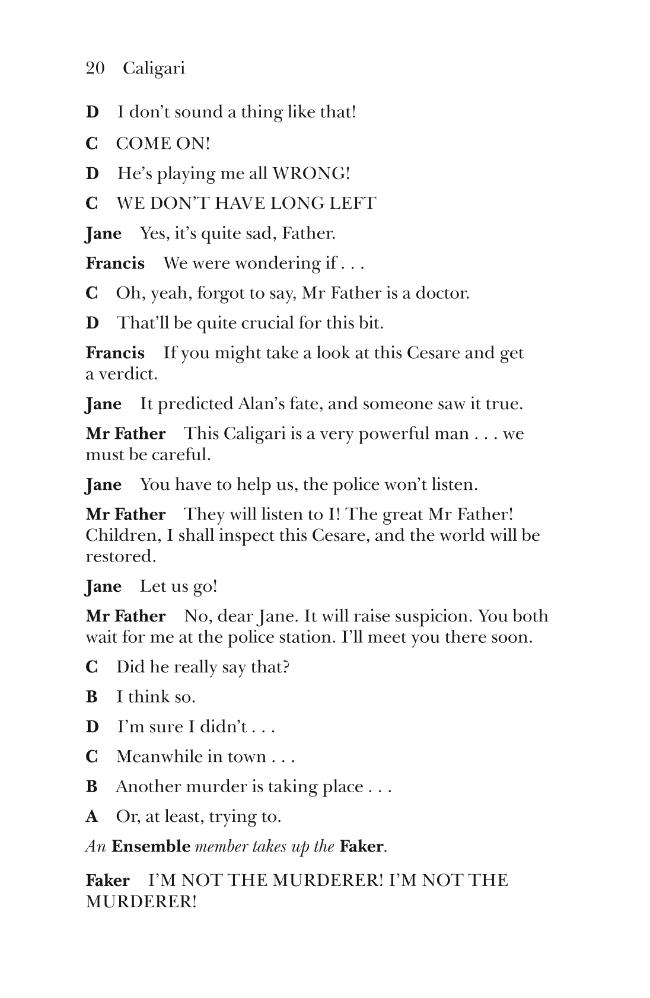 20 Caligari

D I don't sound a thing like that!

C COME ON!

D He's playing me all WRONG!

C WE DON'T HAVE LONG LEFT

Jane Yes, it's quite sad, Father.

Francis We were wondering if . . .

C Oh, yeah, forgot to say, Mr Father is a doctor.

D That'll be quite crucial for this bit.

Francis If you might take a look at this Cesare and get a verdict.

Jane It predicted Alan's fate, and someone saw it true.

Mr Father This Caligari is a very powerful man . . . we must be careful.

Jane You have to help us, the police won't listen.

Mr Father They will listen to I! The great Mr Father! Children, I shall inspect this Cesare, and the world will be restored.

Jane Let us go!

Mr Father No, dear Jane. It will raise suspicion. You both wait for me at the police station. I'll meet you there soon.

C Did he really say that?

B I think so.

D I'm sure I didn't . . .

C Meanwhile in town . . .

B Another murder is taking place . . .

A Or, at least, trying to.

An Ensemble member takes up the Faker.

Faker I'M NOT THE MURDERER! I'M NOT THE MURDERER!